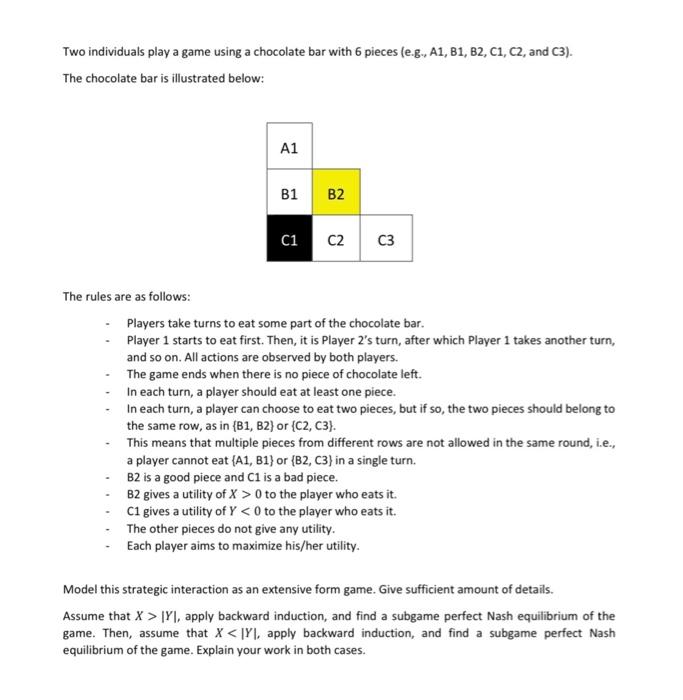 Two individuals play a game using a chocolate bar with 6 pieces (e.g., A1, B1, B2, C1, C2, and C3).

The chocolate bar is illustrated below:

A1

B1 B2

C1 C2 C3

The rules are as follows:

- Players take turns to eat some part of the chocolate bar.
- Player 1 starts to eat first. Then, it is Player 2's turn, after which Player 1 takes another turn, and so on. All actions are observed by both players.
- The game ends when there is no piece of chocolate left.
- In each turn, a player should eat at least one piece.
- In each turn, a player can choose to eat two pieces, but if so, the two pieces should belong to the same row, as in {B1, B2} or {C2, C3}.
- This means that multiple pieces from different rows are not allowed in the same round, i.e., a player cannot eat {A1, B1} or {B2, C3} in a single turn.
- B2 is a good piece and C1 is a bad piece.
- B2 gives a utility of $X > 0$ to the player who eats it.
- C1 gives a utility of $Y < 0$ to the player who eats it.
- The other pieces do not give any utility.
- Each player aims to maximize his/her utility.

Model this strategic interaction as an extensive form game. Give sufficient amount of details.

Assume that $X > |Y|$, apply backward induction, and find a subgame perfect Nash equilibrium of the game. Then, assume that $X < |Y|$, apply backward induction, and find a subgame perfect Nash equilibrium of the game. Explain your work in both cases.